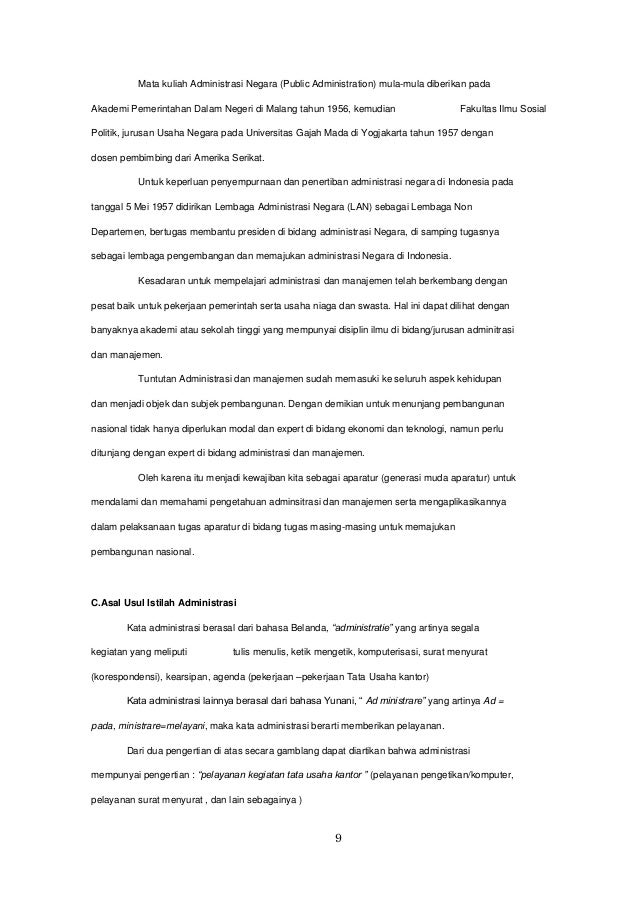 Mata kuliah Administrasi Negara (Public Administration) mula-mula diberikan pada Akademi Pemerintahan Dalam Negeri di Malang tahun 1956, kemudian Fakultas Ilmu Sosial Politik, jurusan Usaha Negara pada Universitas Gajah Mada di Yogjakarta tahun 1957 dengan dosen pembimbing dari Amerika Serikat.

Untuk keperluan penyempurnaan dan penertiban administrasi negara di Indonesia pada tanggal 5 Mei 1957 didirikan Lembaga Administrasi Negara (LAN) sebagai Lembaga Non Departemen, bertugas membantu presiden di bidang administrasi Negara, di samping tugasnya sebagai lembaga pengembangan dan memajukan administrasi Negara di Indonesia.

Kesadaran untuk mempelajari administrasi dan manajemen telah berkembang dengan pesat baik untuk pekerjaan pemerintah serta usaha niaga dan swasta. Hal ini dapat dilihat dengan banyaknya akademi atau sekolah tinggi yang mempunyai disiplin ilmu di bidang/jurusan adminitrasi dan manajemen.

Tuntutan Administrasi dan manajemen sudah memasuki ke seluruh aspek kehidupan dan menjadi objek dan subjek pembangunan. Dengan demikian untuk menunjang pembangunan nasional tidak hanya diperlukan modal dan expert di bidang ekonomi dan teknologi, namun perlu ditunjang dengan expert di bidang administrasi dan manajemen.

Oleh karena itu menjadi kewajiban kita sebagai aparatur (generasi muda aparatur) untuk mendalami dan memahami pengetahuan adminsitrasi dan manajemen serta mengaplikasikannya dalam pelaksanaan tugas aparatur di bidang tugas masing-masing untuk memajukan pembangunan nasional.

C.Asal Usul Istilah Administrasi

Kata administrasi berasal dari bahasa Belanda, "administratie" yang artinya segala kegiatan yang meliputi tulis menulis, ketik mengetik, komputerisasi, surat menyurat (korespondensi), kearsipan, agenda (pekerjaan –pekerjaan Tata Usaha kantor)

Kata administrasi lainnya berasal dari bahasa Yunani, " Ad ministrare" yang artinya Ad = pada, ministrare=melayani, maka kata administrasi berarti memberikan pelayanan.

Dari dua pengertian di atas secara gamblang dapat diartikan bahwa administrasi mempunyai pengertian : "pelayanan kegiatan tata usaha kantor " (pelayanan pengetikan/komputer, pelayanan surat menyurat , dan lain sebagainya )

9